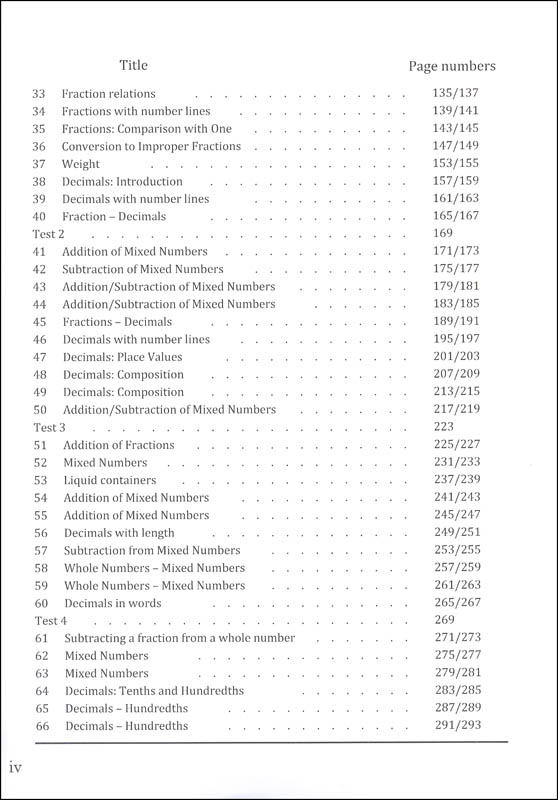 | | Title | Page numbers |
|---|---|---|
| 33 | Fraction relations | 135/137 |
| 34 | Fractions with number lines | 139/141 |
| 35 | Fractions: Comparison with One | 143/145 |
| 36 | Conversion to Improper Fractions | 147/149 |
| 37 | Weight | 153/155 |
| 38 | Decimals: Introduction | 157/159 |
| 39 | Decimals with number lines | 161/163 |
| 40 | Fraction – Decimals | 165/167 |
| Test 2 | | 169 |
| 41 | Addition of Mixed Numbers | 171/173 |
| 42 | Subtraction of Mixed Numbers | 175/177 |
| 43 | Addition/Subtraction of Mixed Numbers | 179/181 |
| 44 | Addition/Subtraction of Mixed Numbers | 183/185 |
| 45 | Fractions – Decimals | 189/191 |
| 46 | Decimals with number lines | 195/197 |
| 47 | Decimals: Place Values | 201/203 |
| 48 | Decimals: Composition | 207/209 |
| 49 | Decimals: Composition | 213/215 |
| 50 | Addition/Subtraction of Mixed Numbers | 217/219 |
| Test 3 | | 223 |
| 51 | Addition of Fractions | 225/227 |
| 52 | Mixed Numbers | 231/233 |
| 53 | Liquid containers | 237/239 |
| 54 | Addition of Mixed Numbers | 241/243 |
| 55 | Addition of Mixed Numbers | 245/247 |
| 56 | Decimals with length | 249/251 |
| 57 | Subtraction from Mixed Numbers | 253/255 |
| 58 | Whole Numbers – Mixed Numbers | 257/259 |
| 59 | Whole Numbers – Mixed Numbers | 261/263 |
| 60 | Decimals in words | 265/267 |
| Test 4 | | 269 |
| 61 | Subtracting a fraction from a whole number | 271/273 |
| 62 | Mixed Numbers | 275/277 |
| 63 | Mixed Numbers | 279/281 |
| 64 | Decimals: Tenths and Hundredths | 283/285 |
| 65 | Decimals – Hundredths | 287/289 |
| 66 | Decimals – Hundredths | 291/293 |

iv